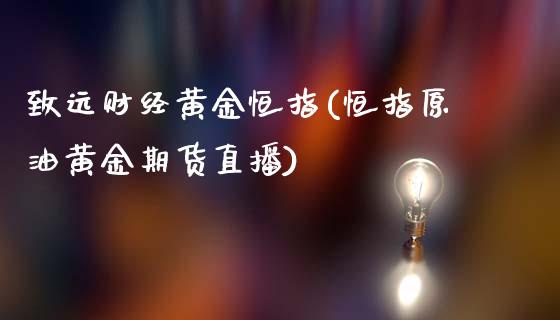 致远财经黄金恒指(恒指原油黄金期货直播)